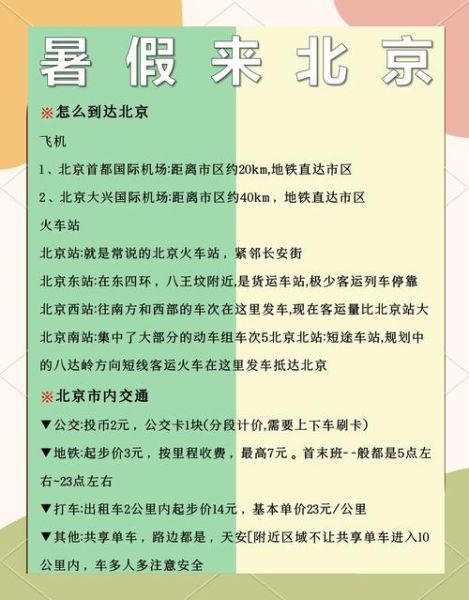 暑假来北京

※怎么到达北京

飞机

1、北京首都国际机场:距离市区约20km,地铁直达市区

2、北京大兴国际机场:距离市区约40km，地铁直达市区

火车站

北京站:就是常说的北京火车站，紧邻长安街

北京东站:在东四环，八王坟附近,是货运车站,极少客运列车停靠

北京西站:往南方和西部的车次在这里发车,现在客运量比北京站大

北京南站:集中了大部分的动车组车次5北京北站:短途车站,规划中的八达岭方向短线客运火车在这里发车抵达北京

※北京市内交通

▼公交:投币2元，公交卡1块(分段计价,需要上下车刷卡)

▼地铁:起步价3元，按里程收费，最高7元。首末班--般都是5点左右~23点左右

▼打车:出租车2公里内起步价14元，基本单价23元/公里

▼其他:共享单车，路边都是，天安[附近区域不让共享单车进入10公里内，车多人多注意安全